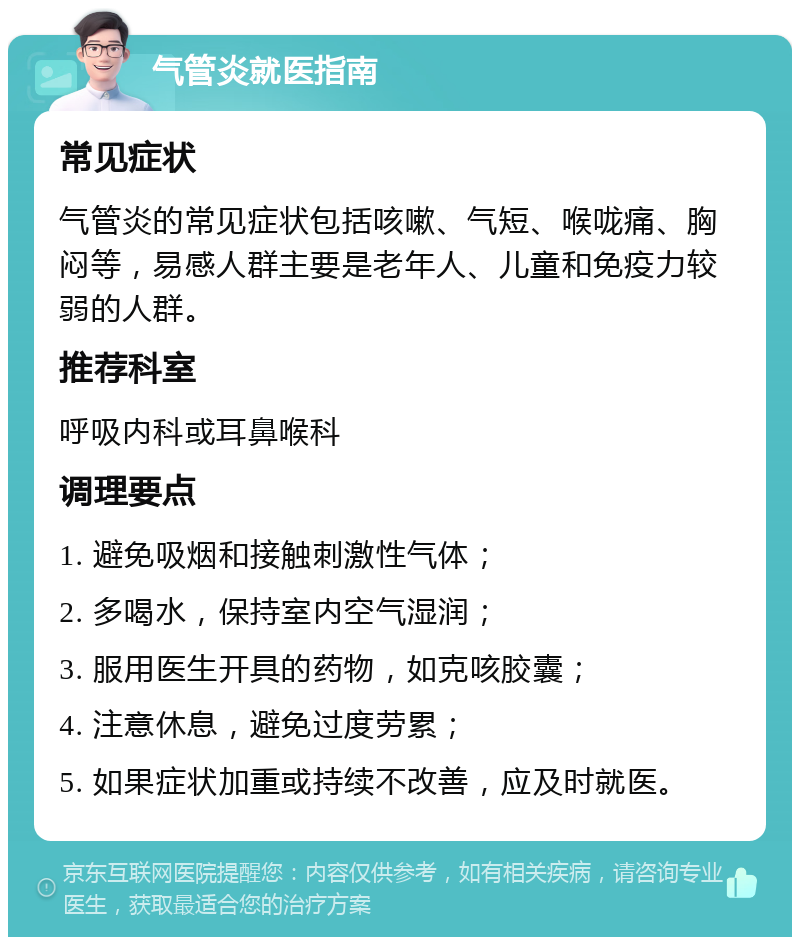 气管炎就医指南

常见症状

气管炎的常见症状包括咳嗽、气短、喉咙痛、胸闷等，易感人群主要是老年人、儿童和免疫力较弱的人群。

推荐科室

呼吸内科或耳鼻喉科

调理要点

1. 避免吸烟和接触刺激性气体；

2. 多喝水，保持室内空气湿润；

3. 服用医生开具的药物，如克咳胶囊；

4. 注意休息，避免过度劳累；

5. 如果症状加重或持续不改善，应及时就医。

京东互联网医院提醒您：内容仅供参考，如有相关疾病，请咨询专业医生，获取最适合您的治疗方案